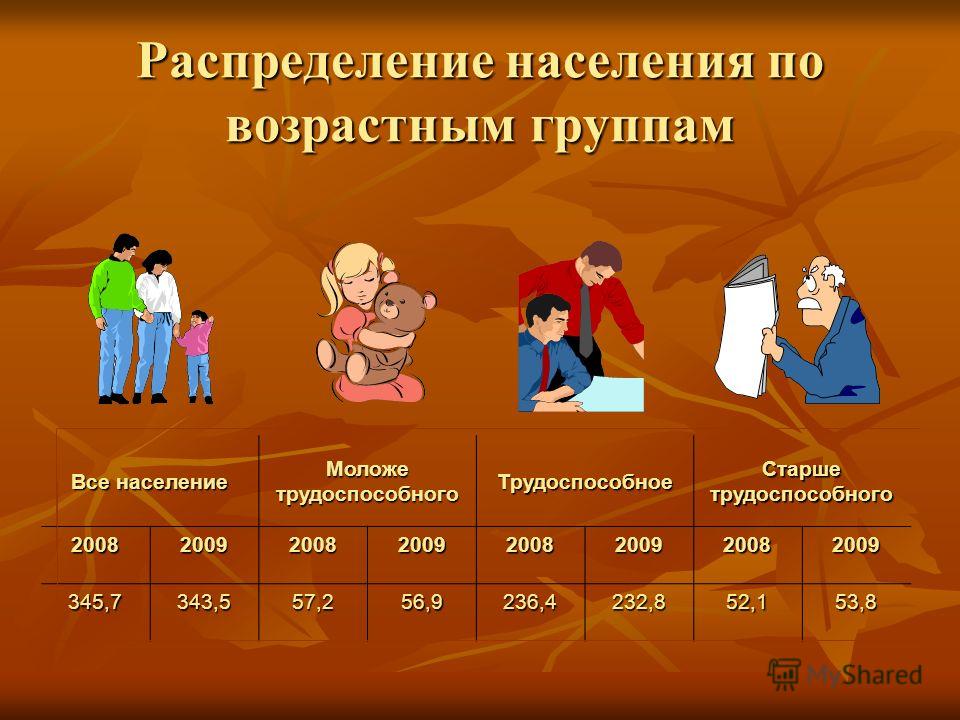 Распределение населения по возрастным группам

| Все население | | Моложе трудоспособного | | Трудоспособное | | Старше трудоспособного | |
|---|---|---|---|---|---|---|---|
| 2008 | 2009 | 2008 | 2009 | 2008 | 2009 | 2008 | 2009 |
| 345,7 | 343,5 | 57,2 | 56,9 | 236,4 | 232,8 | 52,1 | 53,8 |

MyShared